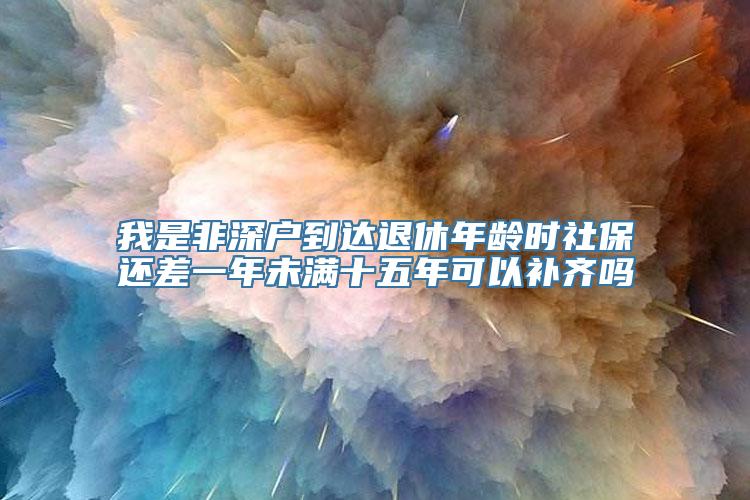 我是非深户到达退休年龄时社保还差一年未满十五年可以补齐吗